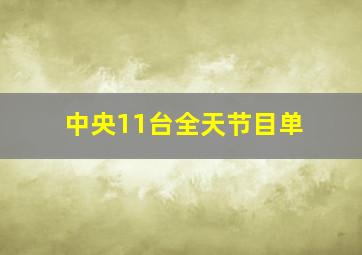 中央11台全天节目单